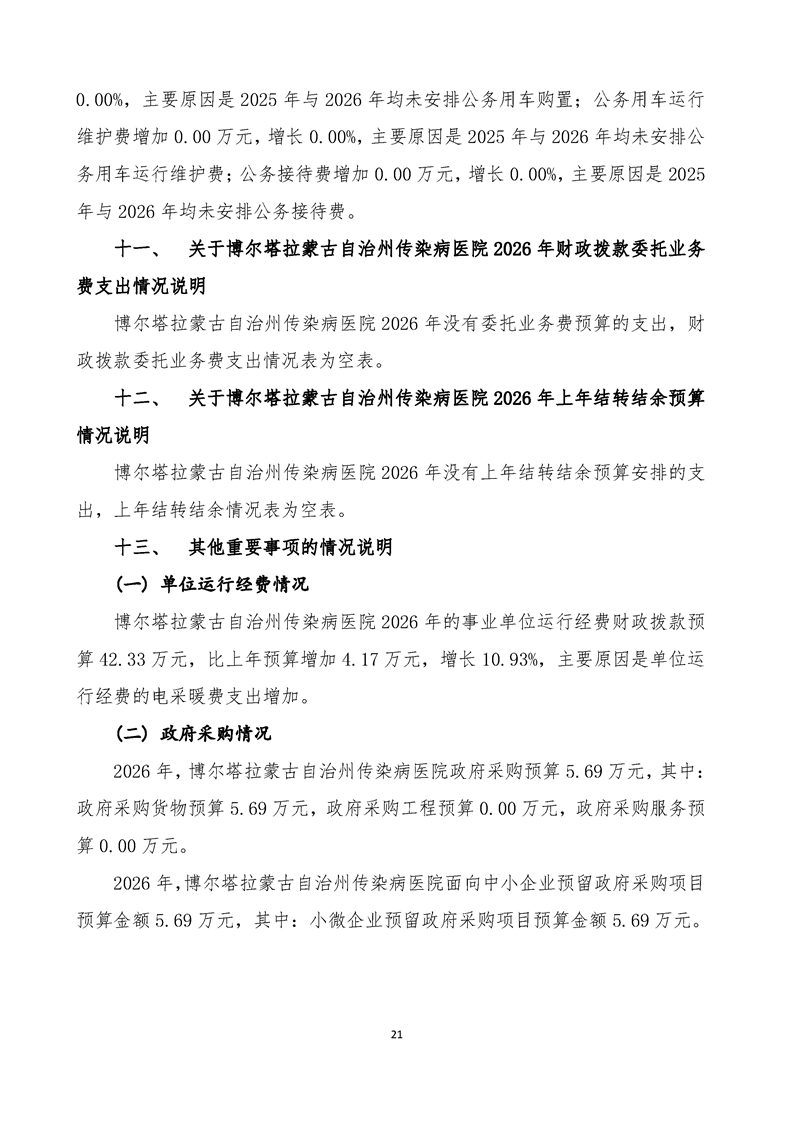 0.00%，主要原因是 2025 年与 2026 年均未安排公务用车购置；公务用车运行维护费增加 0.00 万元，增长 0.00%，主要原因是 2025 年与 2026 年均未安排公务用车运行维护费；公务接待费增加 0.00 万元，增长 0.00%，主要原因是 2025 年与 2026 年均未安排公务接待费。

十一、 关于博尔塔拉蒙古自治州传染病医院 2026 年财政拨款委托业务费支出情况说明

博尔塔拉蒙古自治州传染病医院 2026 年没有委托业务费预算的支出，财政拨款委托业务费支出情况表为空表。

十二、 关于博尔塔拉蒙古自治州传染病医院 2026 年上年结转结余预算情况说明

博尔塔拉蒙古自治州传染病医院 2026 年没有上年结转结余预算安排的支出，上年结转结余情况表为空表。

十三、 其他重要事项的情况说明

（一）单位运行经费情况

博尔塔拉蒙古自治州传染病医院 2026 年的事业单位运行经费财政拨款预算 42.33 万元，比上年预算增加 4.17 万元，增长 10.93%，主要原因是单位运行经费的电采暖费支出增加。

（二）政府采购情况

2026 年，博尔塔拉蒙古自治州传染病医院政府采购预算 5.69 万元，其中：政府采购货物预算 5.69 万元，政府采购工程预算 0.00 万元，政府采购服务预算 0.00 万元。

2026 年，博尔塔拉蒙古自治州传染病医院面向中小企业预留政府采购项目预算金额 5.69 万元，其中：小微企业预留政府采购项目预算金额 5.69 万元。

21